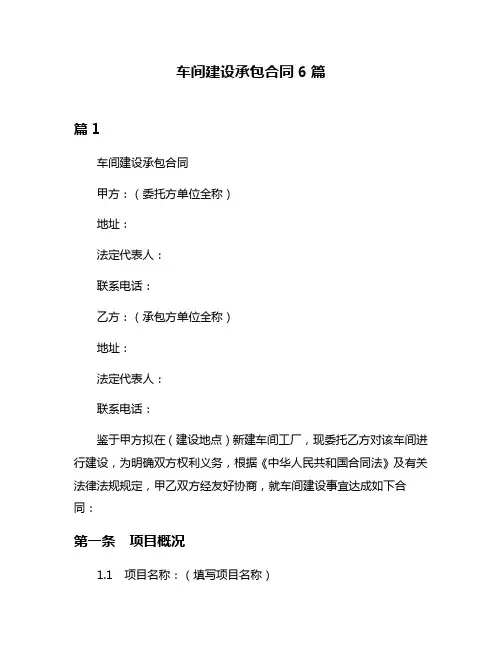 车间建设承包合同 6 篇

篇 1

车间建设承包合同

甲方：（委托方单位全称）

地址：

法定代表人：

联系电话：

乙方：（承包方单位全称）

地址：

法定代表人：

联系电话：

鉴于甲方拟在（建设地点）新建车间工厂，现委托乙方对该车间进行建设，为明确双方权利义务，根据《中华人民共和国合同法》及有关法律法规规定，甲乙双方经友好协商，就车间建设事宜达成如下合同：

第一条 项目概况

1.1 项目名称：（填写项目名称）